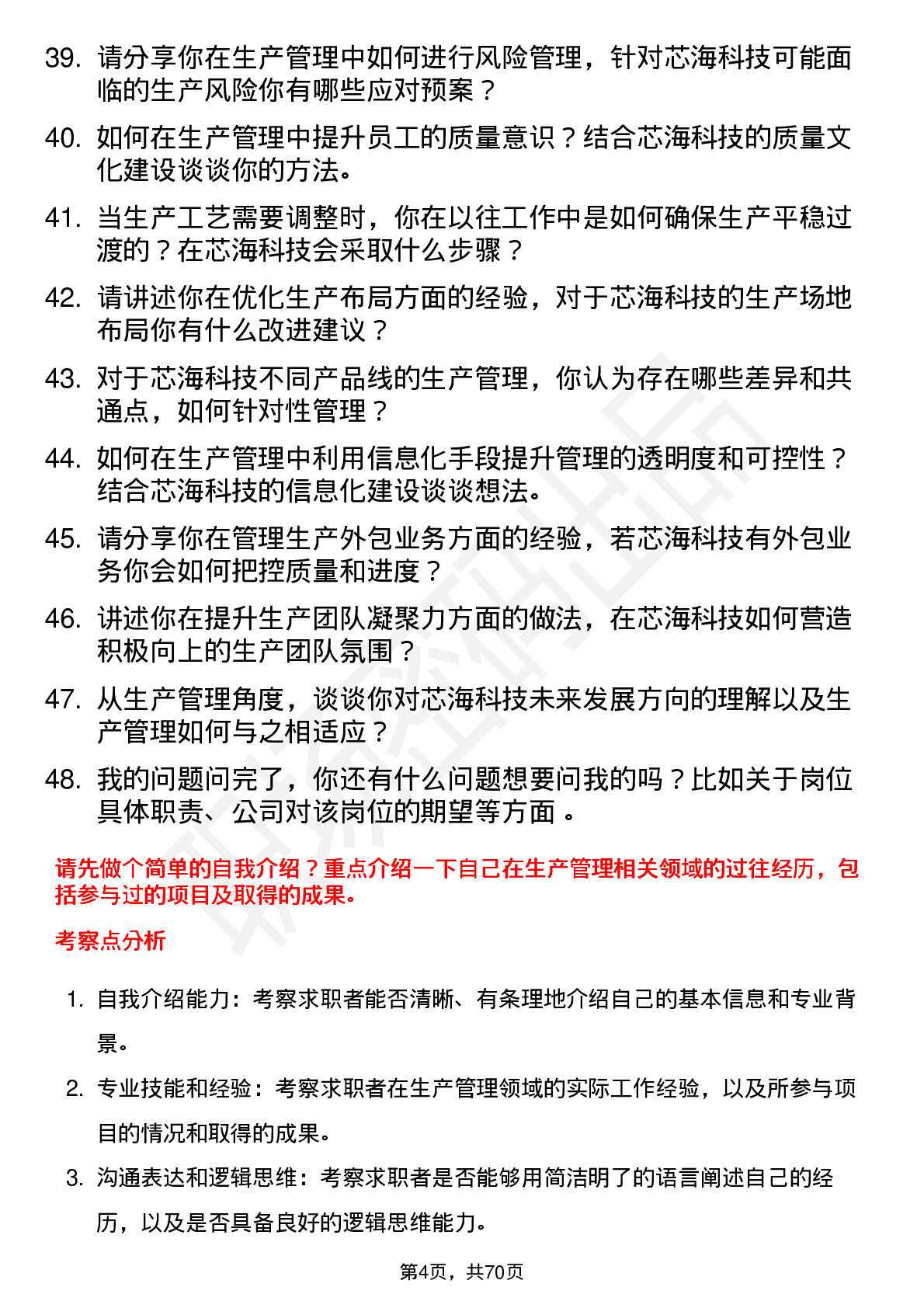 39. 请分享你在生产管理中如何进行风险管理，针对芯海科技可能面临的生产风险你有哪些应对预案？

40. 如何在生产管理中提升员工的质量意识？结合芯海科技的质量文化建设谈谈你的方法。

41. 当生产工艺需要调整时，你在以往工作中是如何确保生产平稳过渡的？在芯海科技会采取什么步骤？

42. 请讲述你在优化生产布局方面的经验，对于芯海科技的生产场地布局你有什么改进建议？

43. 对于芯海科技不同产品线的生产管理，你认为存在哪些差异和共通点，如何针对性管理？

44. 如何在生产管理中利用信息化手段提升管理的透明度和可控性？结合芯海科技的信息化建设谈谈想法。

45. 请分享你在管理生产外包业务方面的经验，若芯海科技有外包业务你会如何把控质量和进度？

46. 讲述你在提升生产团队凝聚力方面的做法，在芯海科技如何营造积极向上的生产团队氛围？

47. 从生产管理角度，谈谈你对芯海科技未来发展方向的理解以及生产管理如何与之相适应？

48. 我的问题问完了，你还有什么问题想要问我的吗？比如关于岗位具体职责、公司对该岗位的期望等方面 。

请先做个简单的自我介绍？重点介绍一下自己在生产管理相关领域的过往经历，包括参与过的项目及取得的成果。

考察点分析

1. 自我介绍能力：考察求职者能否清晰、有条理地介绍自己的基本信息和专业背景。

2. 专业技能和经验：考察求职者在生产管理领域的实际工作经验，以及所参与项目的情况和取得的成果。

3. 沟通表达和逻辑思维：考察求职者是否能够用简洁明了的语言阐述自己的经历，以及是否具备良好的逻辑思维能力。

第4页，共70页